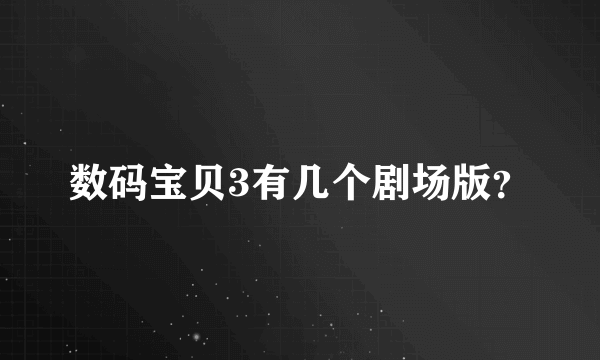 数码宝贝3有几个剧场版?